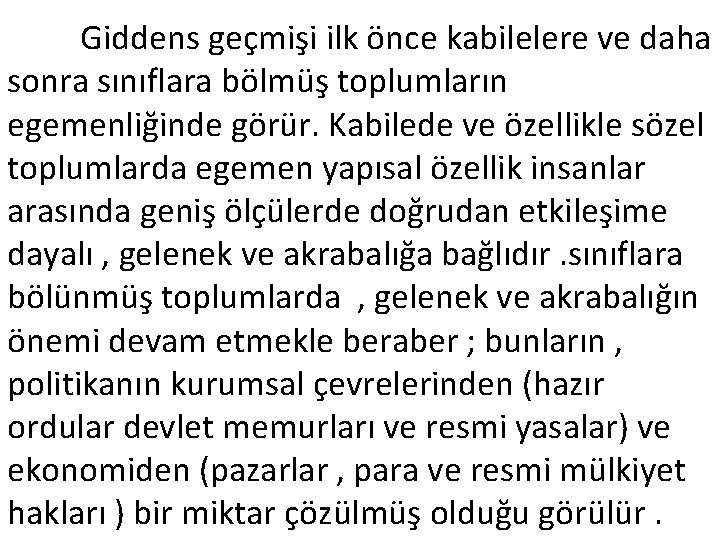 Giddens geçmişi ilk önce kabilelere ve daha sonra sınıflara bölmüş toplumların egemenliğinde görür. Kabilede ve özellikle sözel toplumlarda egemen yapısal özellik insanlar arasında geniş ölçülerde doğrudan etkileşime dayalı , gelenek ve akrabalığa bağlıdır .sınıflara bölünmüş toplumlarda , gelenek ve akrabalığın önemi devam etmekle beraber ; bunların , politikanın kurumsal çevrelerinden (hazır ordular devlet memurları ve resmi yasalar) ve ekonomiden (pazarlar , para ve resmi mülkiyet hakları ) bir miktar çözülmüş olduğu görülür .